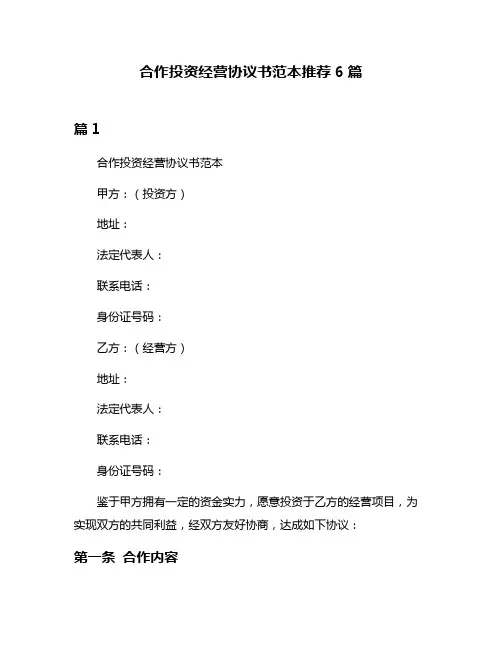 合作投资经营协议书范本推荐 6 篇

篇 1

合作投资经营协议书范本

甲方：（投资方）

地址：

法定代表人：

联系电话：

身份证号码：

乙方：（经营方）

地址：

法定代表人：

联系电话：

身份证号码：

鉴于甲方拥有一定的资金实力，愿意投资于乙方的经营项目，为实现双方的共同利益，经双方友好协商，达成如下协议：

第一条 合作内容